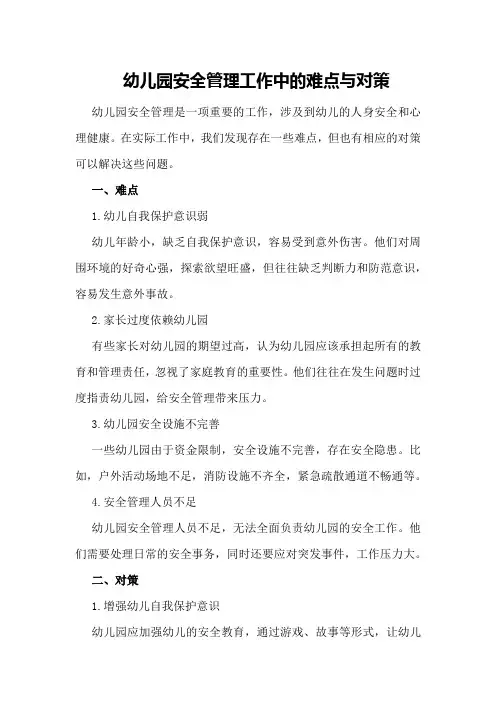 幼儿园安全管理工作中的难点与对策

幼儿园安全管理是一项重要的工作，涉及到幼儿的人身安全和心理健康。在实际工作中，我们发现存在一些难点，但也有相应的对策可以解决这些问题。

一、难点

1.幼儿自我保护意识弱

幼儿年龄小，缺乏自我保护意识，容易受到意外伤害。他们对周围环境的好奇心强，探索欲望旺盛，但往往缺乏判断力和防范意识，容易发生意外事故。

2.家长过度依赖幼儿园

有些家长对幼儿园的期望过高，认为幼儿园应该承担起所有的教育和管理责任，忽视了家庭教育的重要性。他们往往在发生问题时过度指责幼儿园，给安全管理带来压力。

3.幼儿园安全设施不完善

一些幼儿园由于资金限制，安全设施不完善，存在安全隐患。比如，户外活动场地不足，消防设施不齐全，紧急疏散通道不畅通等。

4.安全管理人员不足

幼儿园安全管理人员不足，无法全面负责幼儿园的安全工作。他们需要处理日常的安全事务，同时还要应对突发事件，工作压力大。

二、对策

1.增强幼儿自我保护意识

幼儿园应加强幼儿的安全教育，通过游戏、故事等形式，让幼儿